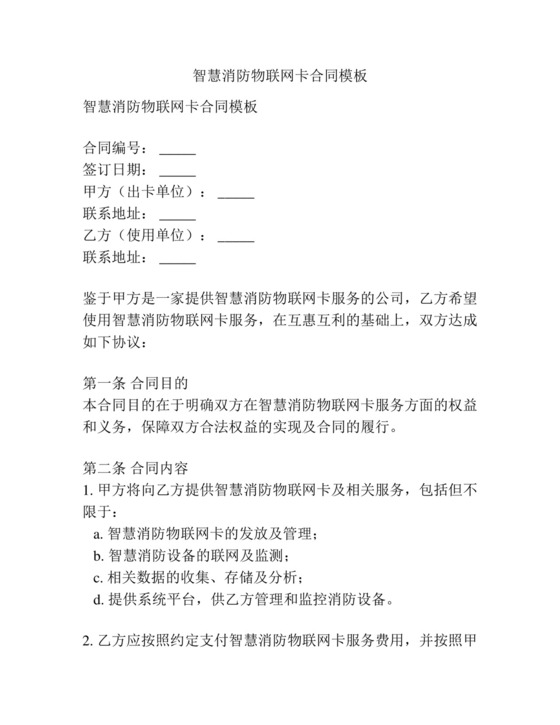 智慧消防物联网卡合同模板

智慧消防物联网卡合同模板

合同编号：_____
签订日期：_____
甲方（出卡单位）：_____
联系地址：_____
乙方（使用单位）：_____
联系地址：_____

鉴于甲方是一家提供智慧消防物联网卡服务的公司，乙方希望使用智慧消防物联网卡服务，在互惠互利的基础上，双方达成如下协议：

第一条 合同目的
本合同目的在于明确双方在智慧消防物联网卡服务方面的权益和义务，保障双方合法权益的实现及合同的履行。

第二条 合同内容
1. 甲方将向乙方提供智慧消防物联网卡及相关服务，包括但不限于：
a. 智慧消防物联网卡的发放及管理；
b. 智慧消防设备的联网及监测；
c. 相关数据的收集、存储及分析；
d. 提供系统平台，供乙方管理和监控消防设备。

2. 乙方应按照约定支付智慧消防物联网卡服务费用，并按照甲